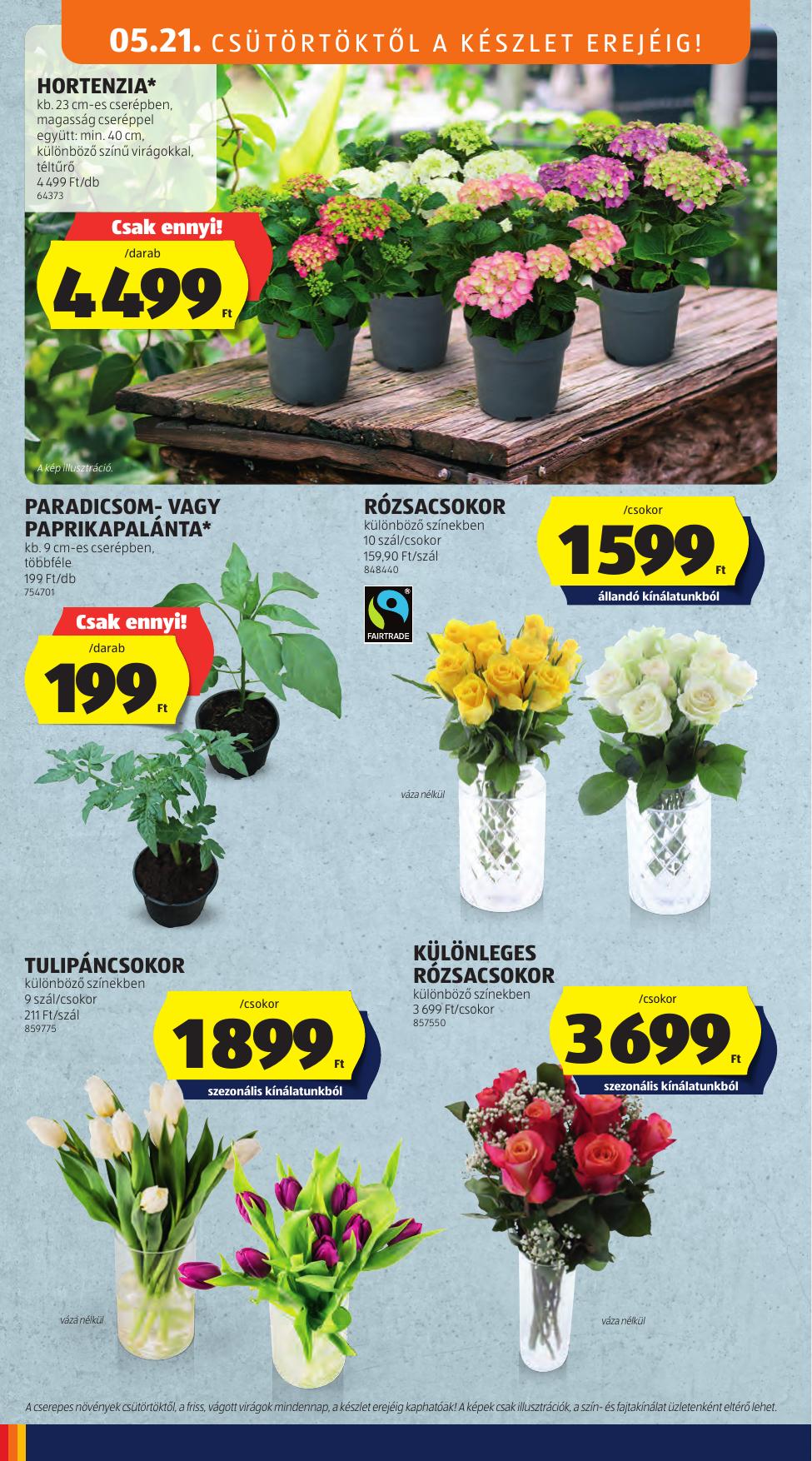 05.21. CSÜTÖRTÖKTŐL A KÉSZLET EREJÉIG!

HORTENZIA*
kb. 23 cm-es cserépben, magasság cseréppel együtt: min. 40 cm, különböző színű virágokkal, téltűrő
4 499 Ft/db
64373

Csak ennyi!
/darab
4499 Ft

A kép illusztráció.

PARADICSOM- VAGY PAPRIKAPALÁNTA*
kb. 9 cm-es cserépben, többféle
199 Ft/db
754701

Csak ennyi!
/darab
199 Ft

RÓZSACSOKOR
különböző színekben
10 szál/csokor
159,90 Ft/szál
848440

FAIRTRADE

/csokor
1599 Ft
állandó kínálatunkból

váza nélkül

TULIPÁNCSOKOR
különböző színekben
9 szál/csokor
211 Ft/szál
859775

/csokor
1899 Ft
szezonális kínálatunkból

váza nélkül

KÜLÖNLEGES RÓZSACSOKOR
különböző színekben
3 699 Ft/csokor
857550

/csokor
3699 Ft
szezonális kínálatunkból

váza nélkül

A cserepes növények csütörtöktől, a friss, vágott virágok mindennap, a készlet erejéig kaphatóak! A képek csak illusztrációk, a szín- és fajtakínálat üzletenként eltérő lehet.